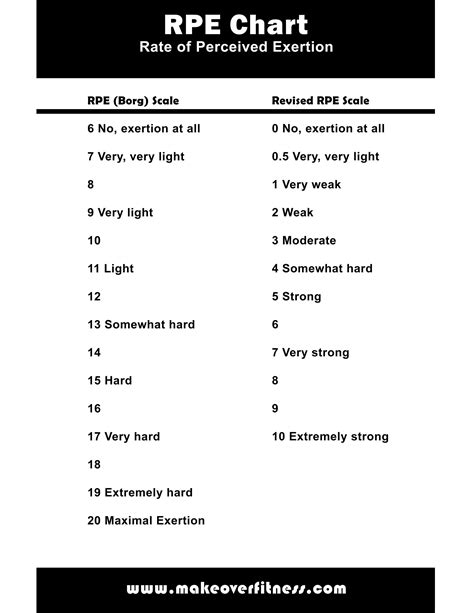 RPE Chart
Rate of Perceived Exertion

| RPE (Borg) Scale | Revised RPE Scale |
|---|---|
| 6 No, exertion at all | 0 No, exertion at all |
| 7 Very, very light | 0.5 Very, very light |
| 8 | 1 Very weak |
| 9 Very light | 2 Weak |
| 10 | 3 Moderate |
| 11 Light | 4 Somewhat hard |
| 12 | 5 Strong |
| 13 Somewhat hard | 6 |
| 14 | 7 Very strong |
| 15 Hard | 8 |
| 16 | 9 |
| 17 Very hard | 10 Extremely strong |
| 18 | |
| 19 Extremely hard | |
| 20 Maximal Exertion | |

www.makeoverfitness.com